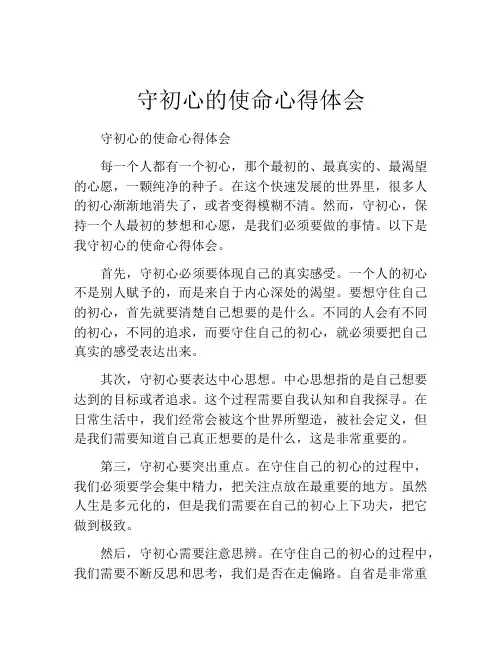 守初心的使命心得体会

守初心的使命心得体会

每一个人都有一个初心，那个最初的、最真实的、最渴望的心愿，一颗纯净的种子。在这个快速发展的世界里，很多人的初心渐渐地消失了，或者变得模糊不清。然而，守初心，保持一个人最初的梦想和心愿，是我们必须要做的事情。以下是我守初心的使命心得体会。

首先，守初心必须要体现自己的真实感受。一个人的初心不是别人赋予的，而是来自于内心深处的渴望。要想守住自己的初心，首先就要清楚自己想要的是什么。不同的人会有不同的初心，不同的追求，而要守住自己的初心，就必须要把自己真实的感受表达出来。

其次，守初心要表达中心思想。中心思想指的是自己想要达到的目标或者追求。这个过程需要自我认知和自我探寻。在日常生活中，我们经常会被这个世界所塑造，被社会定义，但是我们需要知道自己真正想要的是什么，这是非常重要的。

第三，守初心要突出重点。在守住自己的初心的过程中，我们必须要学会集中精力，把关注点放在最重要的地方。虽然人生是多元化的，但是我们需要在自己的初心上下功夫，把它做到极致。

然后，守初心需要注意思辨。在守住自己的初心的过程中，我们需要不断反思和思考，我们是否在走偏路。自省是非常重